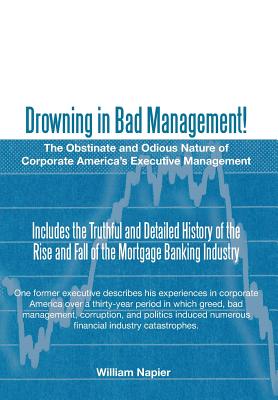 Drowning in Bad Management!

The Obstinate and Odious Nature of Corporate America's Executive Management

Includes the Truthful and Detailed History of the Rise and Fall of the Mortgage Banking Industry

One former executive describes his experiences in corporate America over a thirty-year period in which greed, bad management, corruption, and politics induced numerous financial industry catastrophes.

William Napier